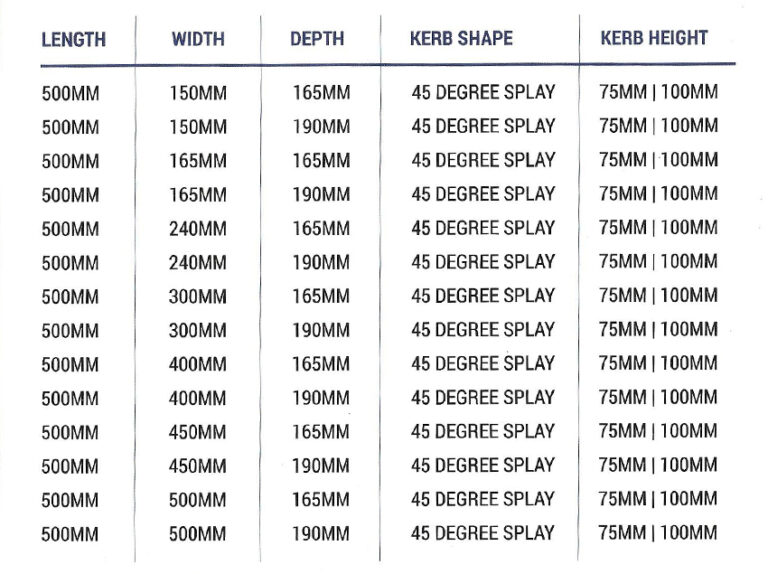 | LENGTH | WIDTH | DEPTH | KERB SHAPE | KERB HEIGHT |
|---|---|---|---|---|
| 500MM | 150MM | 165MM | 45 DEGREE SPLAY | 75MM \| 100MM |
| 500MM | 150MM | 190MM | 45 DEGREE SPLAY | 75MM \| 100MM |
| 500MM | 165MM | 165MM | 45 DEGREE SPLAY | 75MM \| 100MM |
| 500MM | 165MM | 190MM | 45 DEGREE SPLAY | 75MM \| 100MM |
| 500MM | 240MM | 165MM | 45 DEGREE SPLAY | 75MM \| 100MM |
| 500MM | 240MM | 190MM | 45 DEGREE SPLAY | 75MM \| 100MM |
| 500MM | 300MM | 165MM | 45 DEGREE SPLAY | 75MM \| 100MM |
| 500MM | 300MM | 190MM | 45 DEGREE SPLAY | 75MM \| 100MM |
| 500MM | 400MM | 165MM | 45 DEGREE SPLAY | 75MM \| 100MM |
| 500MM | 400MM | 190MM | 45 DEGREE SPLAY | 75MM \| 100MM |
| 500MM | 450MM | 165MM | 45 DEGREE SPLAY | 75MM \| 100MM |
| 500MM | 450MM | 190MM | 45 DEGREE SPLAY | 75MM \| 100MM |
| 500MM | 500MM | 165MM | 45 DEGREE SPLAY | 75MM \| 100MM |
| 500MM | 500MM | 190MM | 45 DEGREE SPLAY | 75MM \| 100MM |